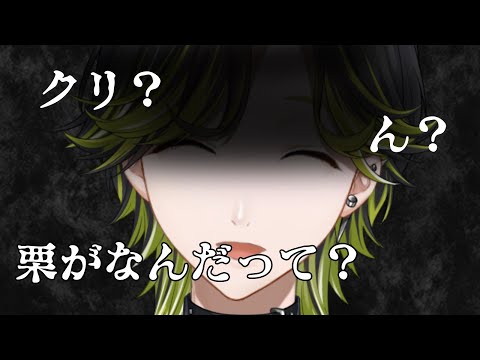 クリ？

ん？

栗がなんだって？